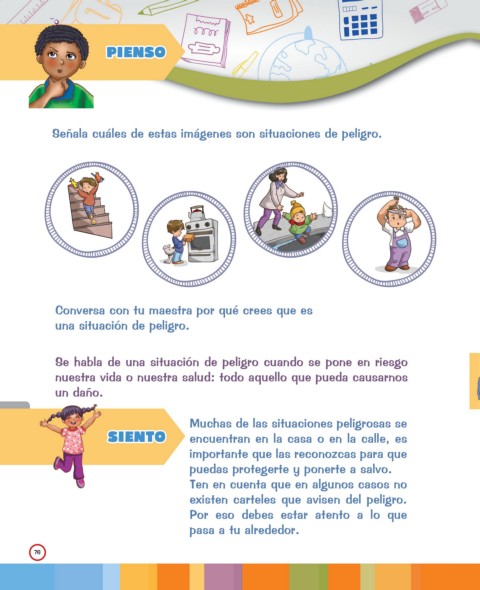 PIENSO

Señala cuáles de estas imágenes son situaciones de peligro.

Conversa con tu maestra por qué crees que es una situación de peligro.

Se habla de una situación de peligro cuando se pone en riesgo nuestra vida o nuestra salud: todo aquello que pueda causarnos un daño.

SIENTO

Muchas de las situaciones peligrosas se encuentran en la casa o en la calle, es importante que las reconozcas para que puedas protegerte y ponerte a salvo. Ten en cuenta que en algunos casos no existen carteles que avisen del peligro. Por eso debes estar atento a lo que pasa a tu alrededor.

76